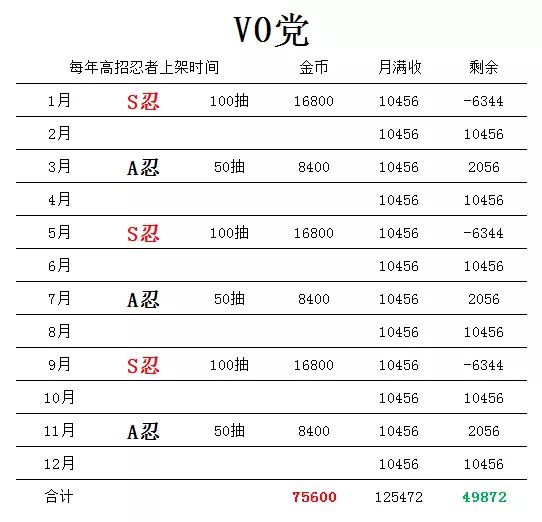 V0党

| 每年高招忍者上架时间 | | | 金币 | 月满收 | 剩余 |
|---|---|---|---|---|---|
| 1月 | S忍 | 100抽 | 16800 | 10456 | -6344 |
| 2月 | | | | 10456 | 10456 |
| 3月 | A忍 | 50抽 | 8400 | 10456 | 2056 |
| 4月 | | | | 10456 | 10456 |
| 5月 | S忍 | 100抽 | 16800 | 10456 | -6344 |
| 6月 | | | | 10456 | 10456 |
| 7月 | A忍 | 50抽 | 8400 | 10456 | 2056 |
| 8月 | | | | 10456 | 10456 |
| 9月 | S忍 | 100抽 | 16800 | 10456 | -6344 |
| 10月 | | | | 10456 | 10456 |
| 11月 | A忍 | 50抽 | 8400 | 10456 | 2056 |
| 12月 | | | | 10456 | 10456 |
| 合计 | | | 75600 | 125472 | 49872 |